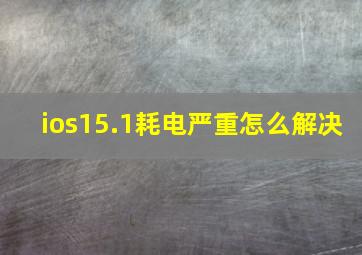 ios15.1耗电严重怎么解决